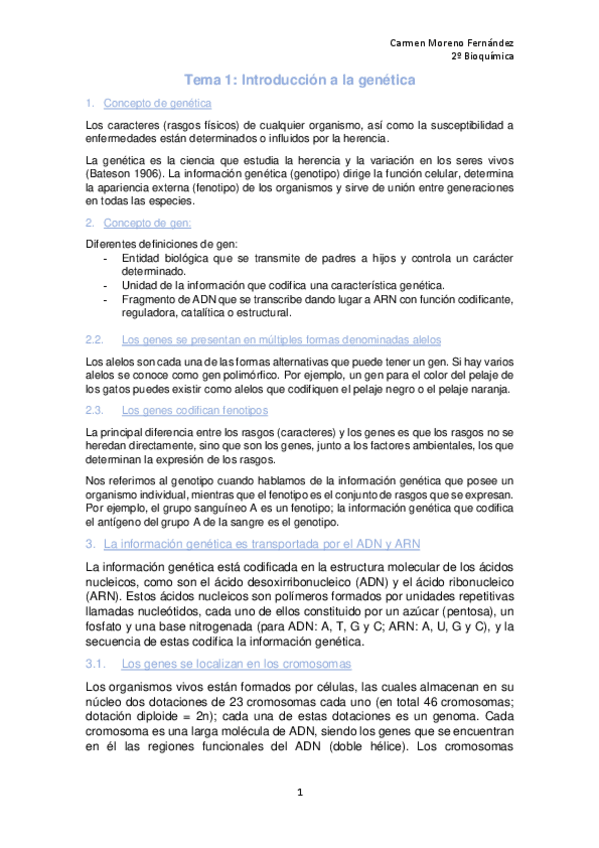 Carmen Moreno Fernández
2º Bioquímica

Tema 1: Introducción a la genética

1. Concepto de genética

Los caracteres (rasgos físicos) de cualquier organismo, así como la susceptibilidad a enfermedades están determinados o influidos por la herencia.

La genética es la ciencia que estudia la herencia y la variación en los seres vivos (Bateson 1906). La información genética (genotipo) dirige la función celular, determina la apariencia externa (fenotipo) de los organismos y sirve de unión entre generaciones en todas las especies.

2. Concepto de gen:

Diferentes definiciones de gen:
- Entidad biológica que se transmite de padres a hijos y controla un carácter determinado.
- Unidad de la información que codifica una característica genética.
- Fragmento de ADN que se transcribe dando lugar a ARN con función codificante, reguladora, catalítica o estructural.

2.2. Los genes se presentan en múltiples formas denominadas alelos

Los alelos son cada una de las formas alternativas que puede tener un gen. Si hay varios alelos se conoce como gen polimórfico. Por ejemplo, un gen para el color del pelaje de los gatos puedes existir como alelos que codifiquen el pelaje negro o el pelaje naranja.

2.3. Los genes codifican fenotipos

La principal diferencia entre los rasgos (caracteres) y los genes es que los rasgos no se heredan directamente, sino que son los genes, junto a los factores ambientales, los que determinan la expresión de los rasgos.

Nos referimos al genotipo cuando hablamos de la información genética que posee un organismo individual, mientras que el fenotipo es el conjunto de rasgos que se expresan. Por ejemplo, el grupo sanguíneo A es un fenotipo; la información genética que codifica el antígeno del grupo A de la sangre es el genotipo.

3. La información genética es transportada por el ADN y ARN

La información genética está codificada en la estructura molecular de los ácidos nucleicos, como son el ácido desoxirribonucleico (ADN) y el ácido ribonucleico (ARN). Estos ácidos nucleicos son polímeros formados por unidades repetitivas llamadas nucleótidos, cada uno de ellos constituido por un azúcar (pentosa), un fosfato y una base nitrogenada (para ADN: A, T, G y C; ARN: A, U, G y C), y la secuencia de estas codifica la información genética.

3.1. Los genes se localizan en los cromosomas

Los organismos vivos están formados por células, las cuales almacenan en su núcleo dos dotaciones de 23 cromosomas cada uno (en total 46 cromosomas; dotación diploide = 2n); cada una de estas dotaciones es un genoma. Cada cromosoma es una larga molécula de ADN, siendo los genes que se encuentran en él las regiones funcionales del ADN (doble hélice). Los cromosomas

1